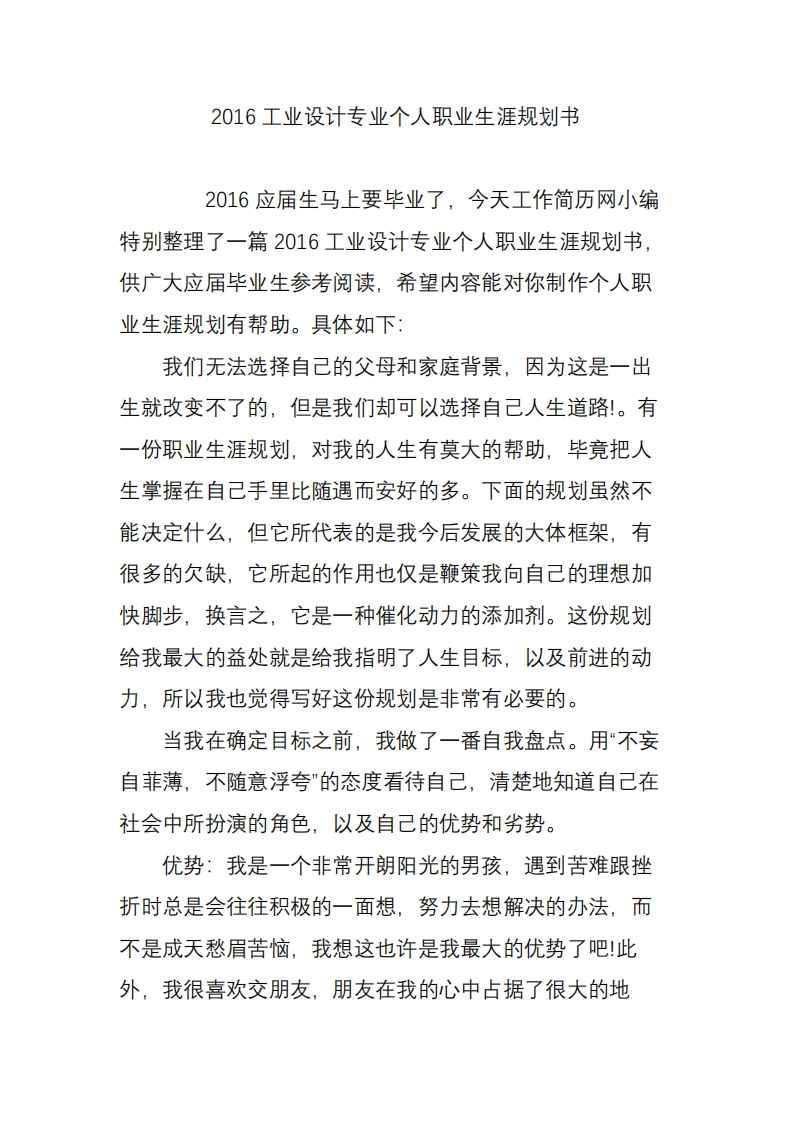 2016工业设计专业个人职业生涯规划书

2016应届生马上要毕业了，今天工作简历网小编特别整理了一篇2016工业设计专业个人职业生涯规划书，供广大应届毕业生参考阅读，希望内容能对你制作个人职业生涯规划有帮助。具体如下:

我们无法选择自己的父母和家庭背景，因为这是一出生就改变不了的，但是我们却可以选择自己人生道路!。有一份职业生涯规划，对我的人生有莫大的帮助，毕竟把人生掌握在自己手里比随遇而安好的多。下面的规划虽然不能决定什么，但它所代表的是我今后发展的大体框架，有很多的欠缺，它所起的作用也仅是鞭策我向自己的理想加快脚步，换言之，它是一种催化动力的添加剂。这份规划给我最大的益处就是给我指明了人生目标，以及前进的动力，所以我也觉得写好这份规划是非常有必要的。

当我在确定目标之前，我做了一番自我盘点。用“不妄自菲薄，不随意浮夸”的态度看待自己，清楚地知道自己在社会中所扮演的角色，以及自己的优势和劣势。

优势：我是一个非常开朗阳光的男孩，遇到苦难跟挫折时总是会往往积极的一面想，努力去想解决的办法，而不是成天愁眉苦恼，我想这也许是我最大的优势了吧!此外，我很喜欢交朋友，朋友在我的心中占据了很大的地